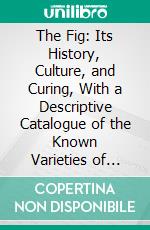 unilibro

The Fig: Its History, Culture, and Curing, With a Descriptive Catalogue of the Known Varieties of...

COPERTINA NON DISPONIBILE